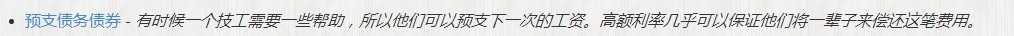 • 预支债务债券 - 有时候一个技工需要一些帮助，所以他们可以预支下一次的工资。高额利率几乎可以保证他们将一辈子来偿还这笔费用。